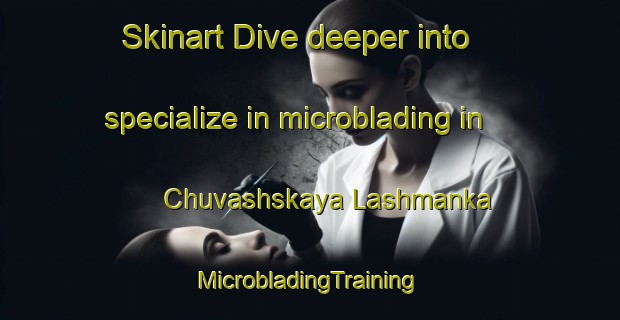 Skinart Dive deeper into

specialize in microblading in

Chuvashskaya Lashmanka

MicrobladingTraining